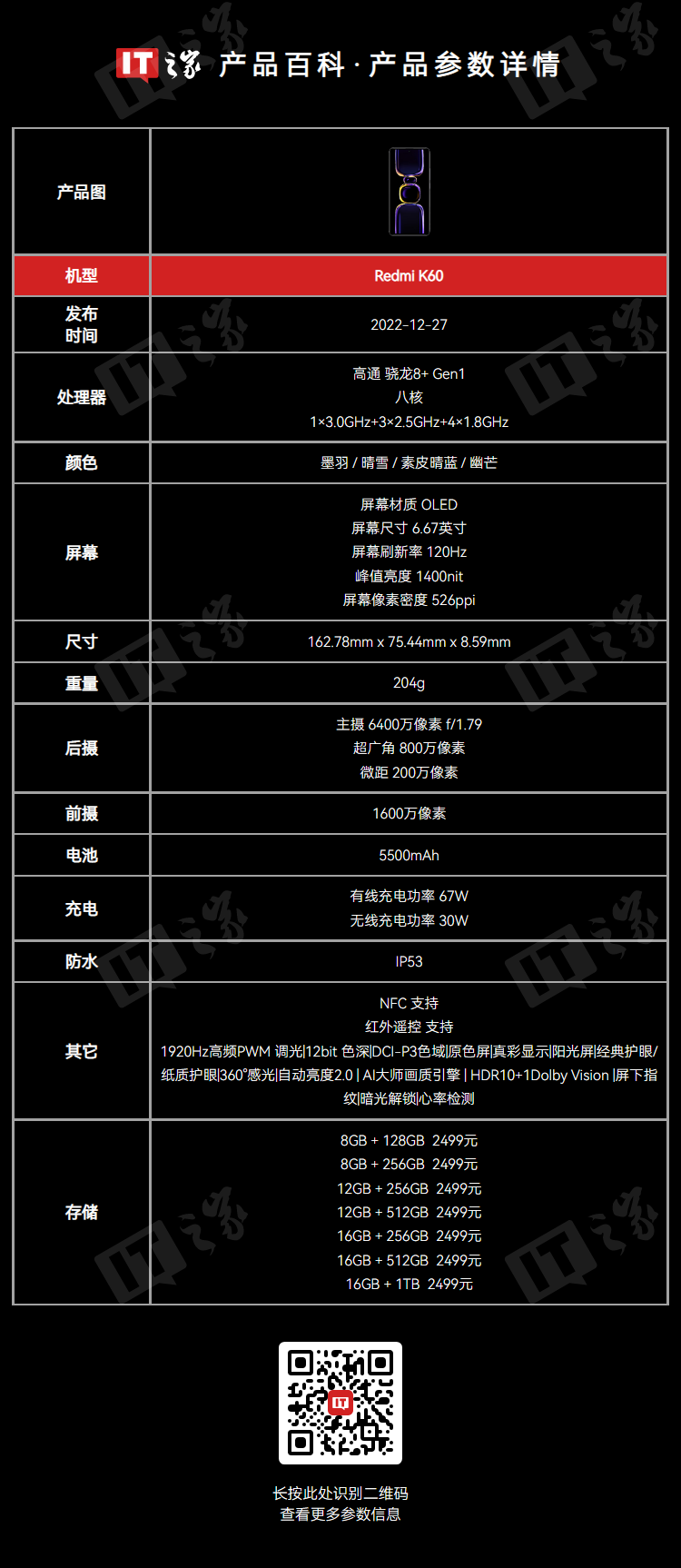 IT之家 产品百科·产品参数详情

| 产品图 | |
|---|---|
| 机型 | Redmi K60 |
| 发布时间 | 2022-12-27 |
| 处理器 | 高通 骁龙8+ Gen1 八核 1×3.0GHz+3×2.5GHz+4×1.8GHz |
| 颜色 | 墨羽 / 晴雪 / 素皮晴蓝 / 幽芒 |
| 屏幕 | 屏幕材质 OLED 屏幕尺寸 6.67英寸 屏幕刷新率 120Hz 峰值亮度 1400nit 屏幕像素密度 526ppi |
| 尺寸 | 162.78mm x 75.44mm x 8.59mm |
| 重量 | 204g |
| 后摄 | 主摄 6400万像素 f/1.79 超广角 800万像素 微距 200万像素 |
| 前摄 | 1600万像素 |
| 电池 | 5500mAh |
| 充电 | 有线充电功率 67W 无线充电功率 30W |
| 防水 | IP53 |
| 其它 | NFC 支持 红外遥控 支持 1920Hz高频PWM 调光\|12bit 色深\|DCI-P3色域\|原色屏\|真彩显示\|阳光屏\|经典护眼/纸质护眼\|360°感光\|自动亮度2.0 \| AI大师画质引擎 \| HDR10+1Dolby Vision \|屏下指纹\|暗光解锁\|心率检测 |
| 存储 | 8GB + 128GB 2499元 8GB + 256GB 2499元 12GB + 256GB 2499元 12GB + 512GB 2499元 16GB + 256GB 2499元 16GB + 512GB 2499元 16GB + 1TB 2499元 |

长按此处识别二维码
查看更多参数信息

IT之家